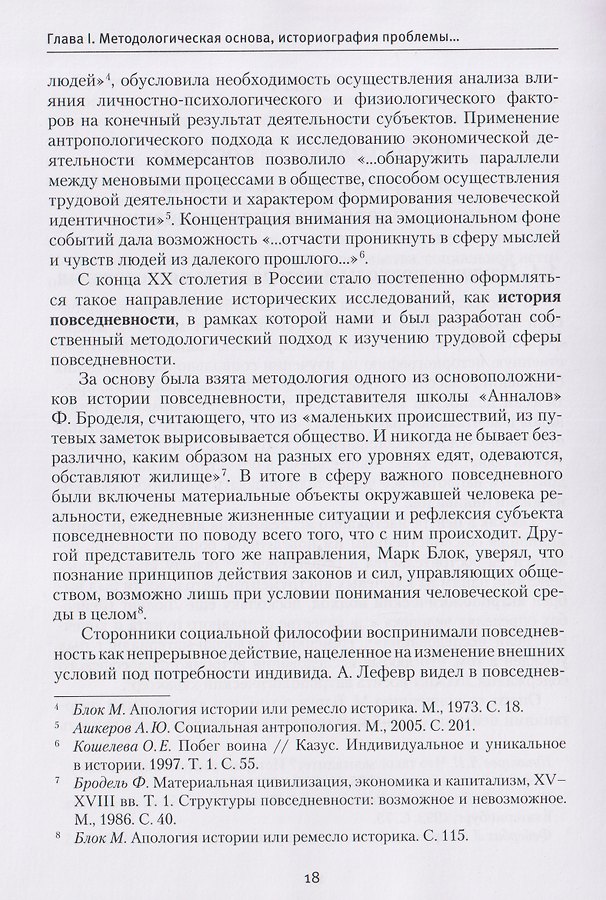 Глава I. Методологическая основа, историография проблемы...

людей»$^{4}$, обусловила необходимость осуществления анализа влияния личностно-психологического и физиологического факторов на конечный результат деятельности субъектов. Применение антропологического подхода к исследованию экономической деятельности коммерсантов позволило «...обнаружить параллели между меновыми процессами в обществе, способом осуществления трудовой деятельности и характером формирования человеческой идентичности»$^{5}$. Концентрация внимания на эмоциональном фоне событий дала возможность «...отчасти проникнуть в сферу мыслей и чувств людей из далекого прошлого...»$^{6}$.

С конца XX столетия в России стало постепенно оформляться такое направление исторических исследований, как история повседневности, в рамках которой нами и был разработан собственный методологический подход к изучению трудовой сферы повседневности.

За основу была взята методология одного из основоположников истории повседневности, представителя школы «Анналов» Ф. Броделя, считающего, что из «маленьких происшествий, из путевых заметок вырисовывается общество. И никогда не бывает безразлично, каким образом на разных его уровнях едят, одеваются, обставляют жилище»$^{7}$. В итоге в сферу важного повседневного были включены материальные объекты окружавшей человека реальности, ежедневные жизненные ситуации и рефлексия субъекта повседневности по поводу всего того, что с ним происходит. Другой представитель того же направления, Марк Блок, уверял, что познание принципов действия законов и сил, управляющих обществом, возможно лишь при условии понимания человеческой среды в целом$^{8}$.

Сторонники социальной философии воспринимали повседневность как непрерывное действие, нацеленное на изменение внешних условий под потребности индивида. А. Лефевр видел в повседнев-

$^{4}$ Блок М. Апология истории или ремесло историка. М., 1973. С. 18.

$^{5}$ Ашкеров А.Ю. Социальная антропология. М., 2005. С. 201.

$^{6}$ Кошелева О.Е. Побег воина // Казус. Индивидуальное и уникальное в истории. 1997. Т. 1. С. 55.

$^{7}$ Бродель Ф. Материальная цивилизация, экономика и капитализм, XV–XVIII вв. Т. 1. Структуры повседневности: возможное и невозможное. М., 1986. С. 40.

$^{8}$ Блок М. Апология истории или ремесло историка. С. 115.

18